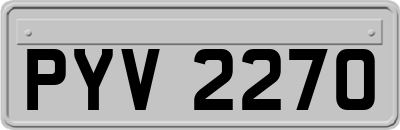 PYV 2270